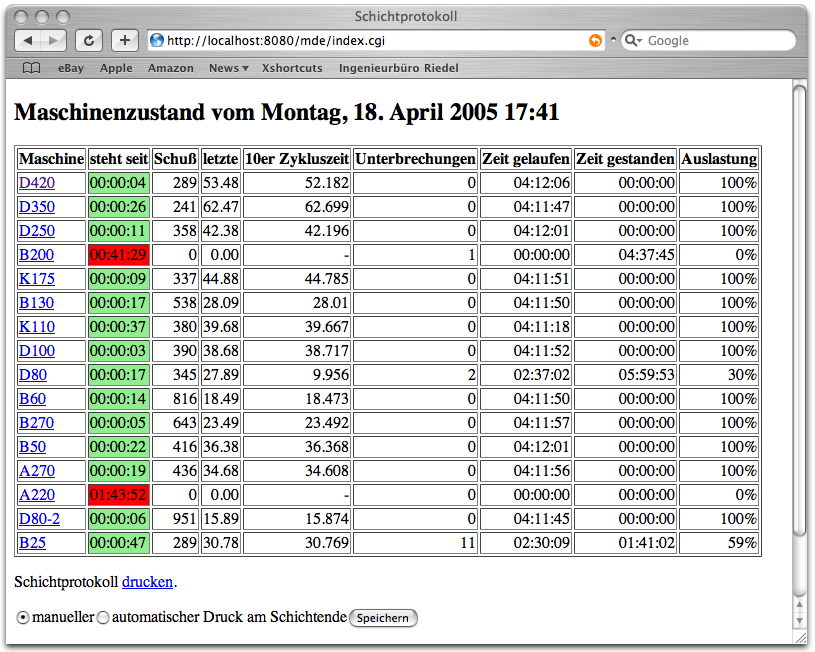 Schichtprotokoll

http://localhost:8080/mde/index.cgi

Google

eBay Apple Amazon News Xshortcuts Ingenieurbüro Riedel

Maschinenzustand vom Montag, 18. April 2005 17:41

| Maschine | steht seit | Schuß | letzte | 10er Zykluszeit | Unterbrechungen | Zeit gelaufen | Zeit gestanden | Auslastung |
|---|---|---|---|---|---|---|---|---|
| D420 | 00:00:04 | 289 | 53.48 | 52.182 | 0 | 04:12:06 | 00:00:00 | 100% |
| D350 | 00:00:26 | 241 | 62.47 | 62.699 | 0 | 04:11:47 | 00:00:00 | 100% |
| D250 | 00:00:11 | 358 | 42.38 | 42.196 | 0 | 04:12:01 | 00:00:00 | 100% |
| B200 | 00:41:29 | 0 | 0.00 | - | 1 | 00:00:00 | 04:37:45 | 0% |
| K175 | 00:00:09 | 337 | 44.88 | 44.785 | 0 | 04:11:51 | 00:00:00 | 100% |
| B130 | 00:00:17 | 538 | 28.09 | 28.01 | 0 | 04:11:50 | 00:00:00 | 100% |
| K110 | 00:00:37 | 380 | 39.68 | 39.667 | 0 | 04:11:18 | 00:00:00 | 100% |
| D100 | 00:00:03 | 390 | 38.68 | 38.717 | 0 | 04:11:52 | 00:00:00 | 100% |
| D80 | 00:00:17 | 345 | 27.89 | 9.956 | 2 | 02:37:02 | 05:59:53 | 30% |
| B60 | 00:00:14 | 816 | 18.49 | 18.473 | 0 | 04:11:50 | 00:00:00 | 100% |
| B270 | 00:00:05 | 643 | 23.49 | 23.492 | 0 | 04:11:57 | 00:00:00 | 100% |
| B50 | 00:00:22 | 416 | 36.38 | 36.368 | 0 | 04:12:01 | 00:00:00 | 100% |
| A270 | 00:00:19 | 436 | 34.68 | 34.608 | 0 | 04:11:56 | 00:00:00 | 100% |
| A220 | 01:43:52 | 0 | 0.00 | - | 0 | 00:00:00 | 00:00:00 | 0% |
| D80-2 | 00:00:06 | 951 | 15.89 | 15.874 | 0 | 04:11:45 | 00:00:00 | 100% |
| B25 | 00:00:47 | 289 | 30.78 | 30.769 | 11 | 02:30:09 | 01:41:02 | 59% |

Schichtprotokoll drucken.

manueller automatischer Druck am Schichtende Speichern